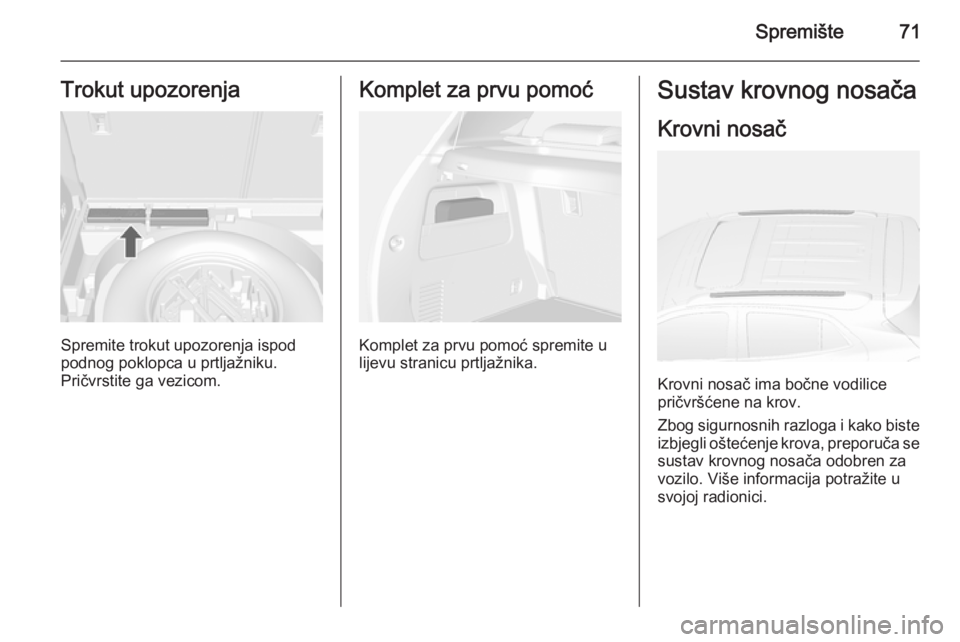 Spremište 71

Trokut upozorenja

Spremite trokut upozorenja ispod podnog poklopca u prtljažniku. Pričvrstite ga vezicom.

Komplet za prvu pomoć

Komplet za prvu pomoć spremite u lijevu stranicu prtljažnika.

Sustav krovnog nosača

Krovni nosač

Krovni nosač ima bočne vodilice pričvršćene na krov.

Zbog sigurnosnih razloga i kako biste izbjegli oštećenje krova, preporuča se sustav krovnog nosača odobren za vozilo. Više informacija potražite u svojoj radionici.

carmanualsonline.info